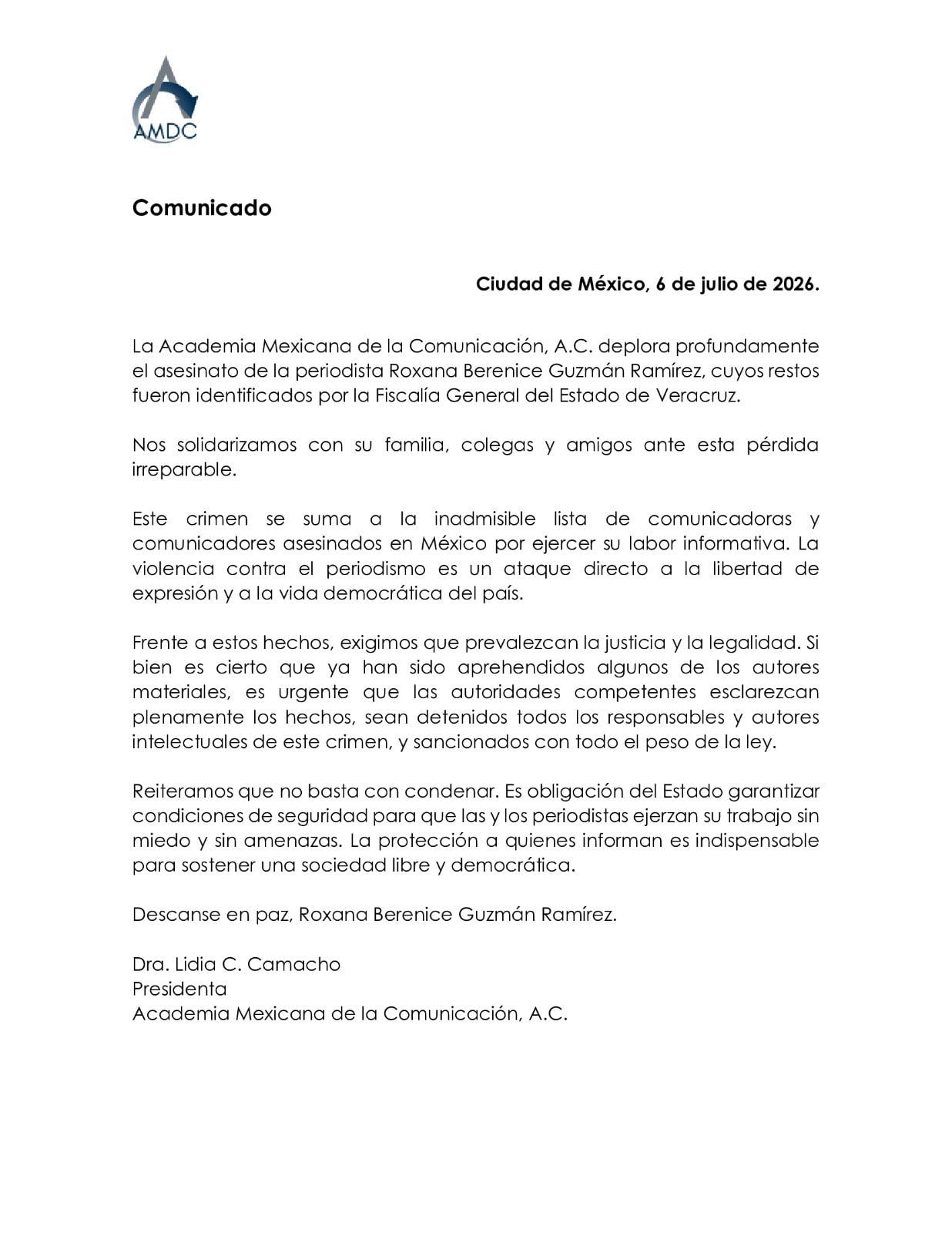 AMDC

Comunicado

Ciudad de México, 6 de julio de 2026.

La Academia Mexicana de la Comunicación, A.C. deplora profundamente el asesinato de la periodista Roxana Berenice Guzmán Ramírez, cuyos restos fueron identificados por la Fiscalía General del Estado de Veracruz.

Nos solidarizamos con su familia, colegas y amigos ante esta pérdida irreparable.

Este crimen se suma a la inadmisible lista de comunicadoras y comunicadores asesinados en México por ejercer su labor informativa. La violencia contra el periodismo es un ataque directo a la libertad de expresión y a la vida democrática del país.

Frente a estos hechos, exigimos que prevalezcan la justicia y la legalidad. Si bien es cierto que ya han sido aprehendidos algunos de los autores materiales, es urgente que las autoridades competentes esclarezcan plenamente los hechos, sean detenidos todos los responsables y autores intelectuales de este crimen, y sancionados con todo el peso de la ley.

Reiteramos que no basta con condenar. Es obligación del Estado garantizar condiciones de seguridad para que las y los periodistas ejerzan su trabajo sin miedo y sin amenazas. La protección a quienes informan es indispensable para sostener una sociedad libre y democrática.

Descanse en paz, Roxana Berenice Guzmán Ramírez.

Dra. Lidia C. Camacho
Presidenta
Academia Mexicana de la Comunicación, A.C.